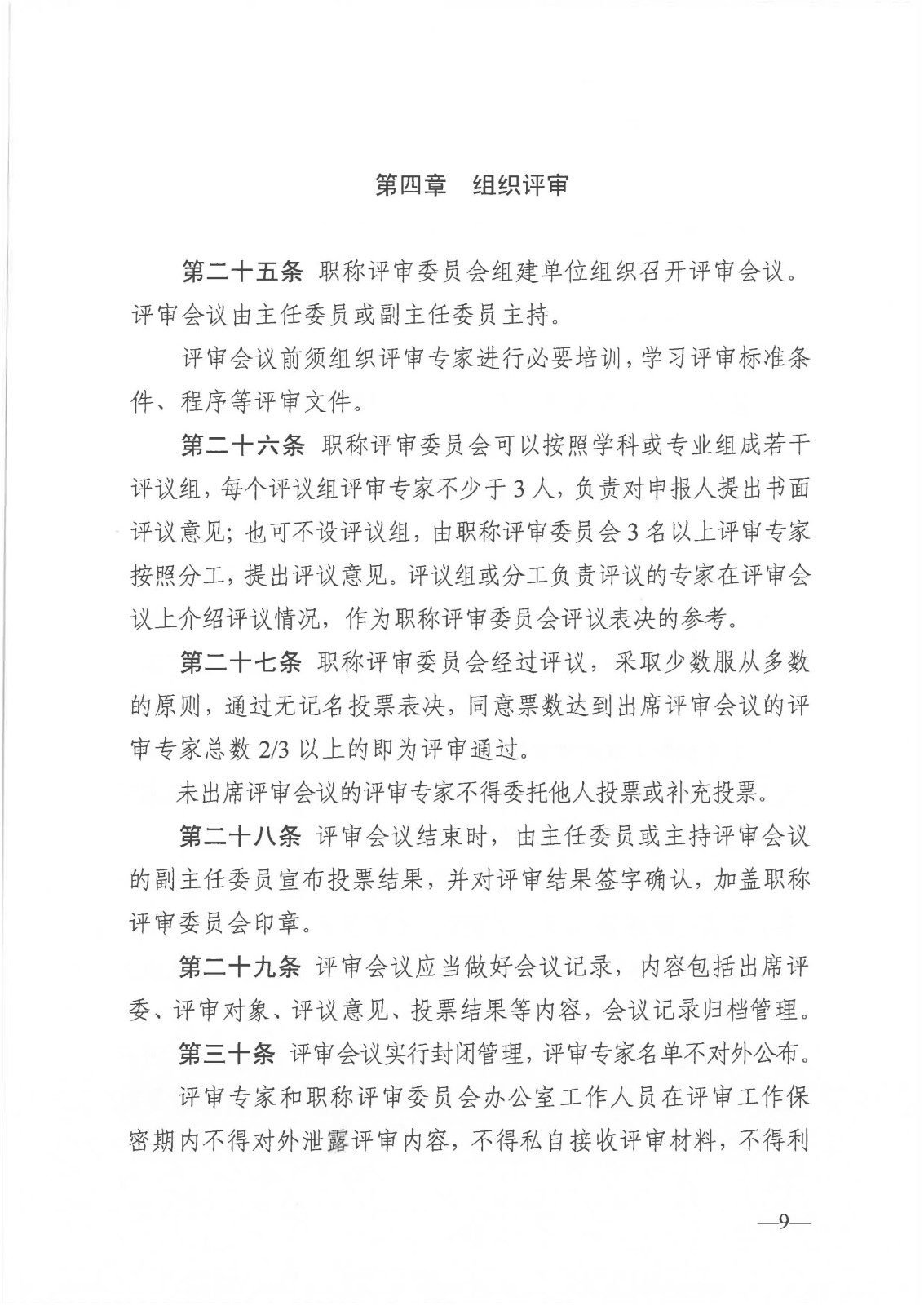 第四章　组织评审

第二十五条 职称评审委员会组建单位组织召开评审会议。评审会议由主任委员或副主任委员主持。

评审会议前须组织评审专家进行必要培训，学习评审标准条件、程序等评审文件。

第二十六条 职称评审委员会可以按照学科或专业组成若干评议组，每个评议组评审专家不少于3人，负责对申报人提出书面评议意见；也可不设评议组，由职称评审委员会3名以上评审专家按照分工，提出评议意见。评议组或分工负责评议的专家在评审会议上介绍评议情况，作为职称评审委员会评议表决的参考。

第二十七条 职称评审委员会经过评议，采取少数服从多数的原则，通过无记名投票表决，同意票数达到出席评审会议的评审专家总数2/3以上的即为评审通过。

未出席评审会议的评审专家不得委托他人投票或补充投票。

第二十八条 评审会议结束时，由主任委员或主持评审会议的副主任委员宣布投票结果，并对评审结果签字确认，加盖职称评审委员会印章。

第二十九条 评审会议应当做好会议记录，内容包括出席评委、评审对象、评议意见、投票结果等内容，会议记录归档管理。

第三十条 评审会议实行封闭管理，评审专家名单不对外公布。

评审专家和职称评审委员会办公室工作人员在评审工作保密期内不得对外泄露评审内容，不得私自接收评审材料，不得利

—9—